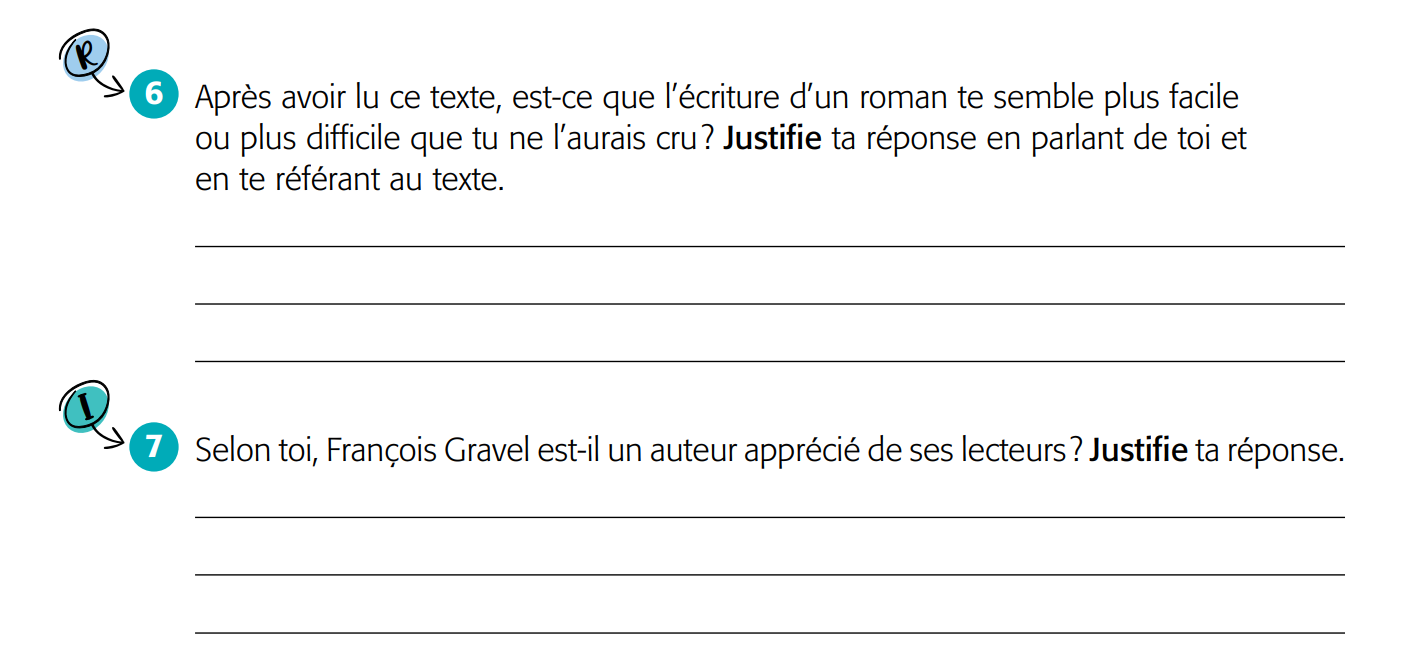 R

6 Après avoir lu ce texte, est-ce que l'écriture d'un roman te semble plus facile ou plus difficile que tu ne l'aurais cru ? Justifie ta réponse en parlant de toi et en te référant au texte.

____

____

____

I

7 Selon toi, François Gravel est-il un auteur apprécié de ses lecteurs ? Justifie ta réponse.

____

____

____